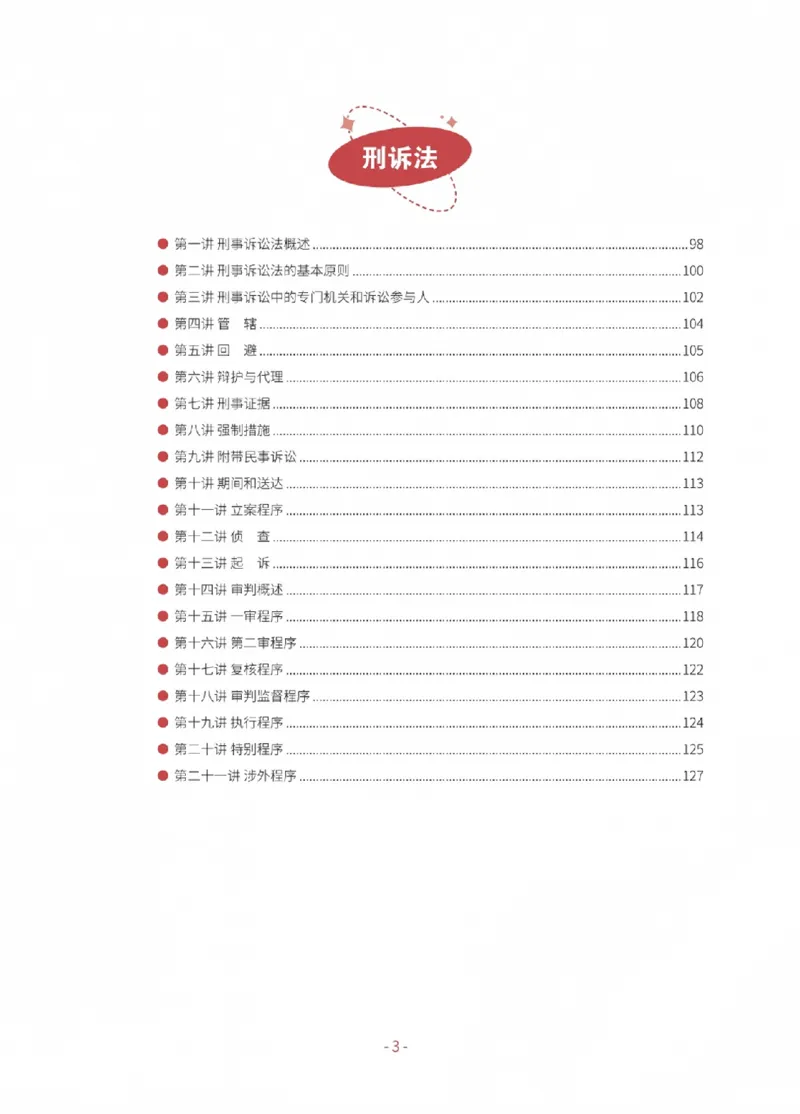 刑诉法

• 第一讲 刑事诉讼法概述 98
• 第二讲 刑事诉讼法的基本原则 100
• 第三讲 刑事诉讼中的专门机关和诉讼参与人 102
• 第四讲 管 辖 104
• 第五讲 回 避 105
• 第六讲 辩护与代理 106
• 第七讲 刑事证据 108
• 第八讲 强制措施 110
• 第九讲 附带民事诉讼 112
• 第十讲 期间和送达 113
• 第十一讲 立案程序 113
• 第十二讲 侦 查 114
• 第十三讲 起 诉 116
• 第十四讲 审判概述 117
• 第十五讲 一审程序 118
• 第十六讲 第二审程序 120
• 第十七讲 复核程序 122
• 第十八讲 审判监督程序 123
• 第十九讲 执行程序 124
• 第二十讲 特别程序 125
• 第二十一讲 涉外程序 127

- 3 -